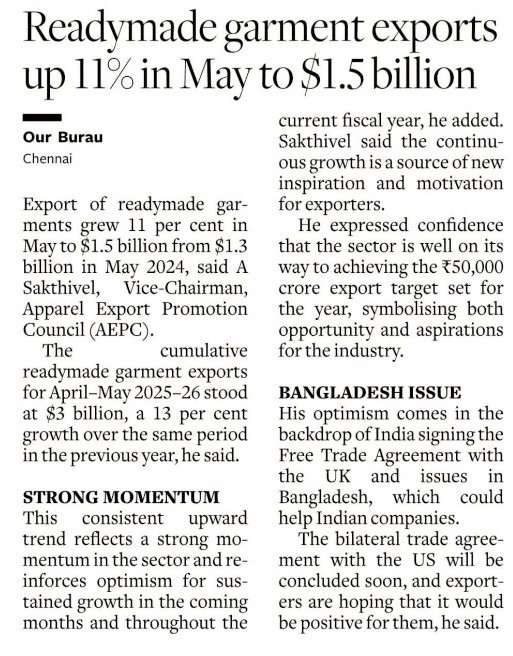 Readymade garment exports up 11% in May to \$1.5 billion

Our Burau
Chennai

Export of readymade garments grew 11 per cent in May to \$1.5 billion from \$1.3 billion in May 2024, said A Sakthivel, Vice-Chairman, Apparel Export Promotion Council (AEPC).

The cumulative readymade garment exports for April–May 2025–26 stood at \$3 billion, a 13 per cent growth over the same period in the previous year, he said.

STRONG MOMENTUM
This consistent upward trend reflects a strong momentum in the sector and reinforces optimism for sustained growth in the coming months and throughout the current fiscal year, he added. Sakthivel said the continuous growth is a source of new inspiration and motivation for exporters.

He expressed confidence that the sector is well on its way to achieving the ₹50,000 crore export target set for the year, symbolising both opportunity and aspirations for the industry.

BANGLADESH ISSUE
His optimism comes in the backdrop of India signing the Free Trade Agreement with the UK and issues in Bangladesh, which could help Indian companies.

The bilateral trade agreement with the US will be concluded soon, and exporters are hoping that it would be positive for them, he said.